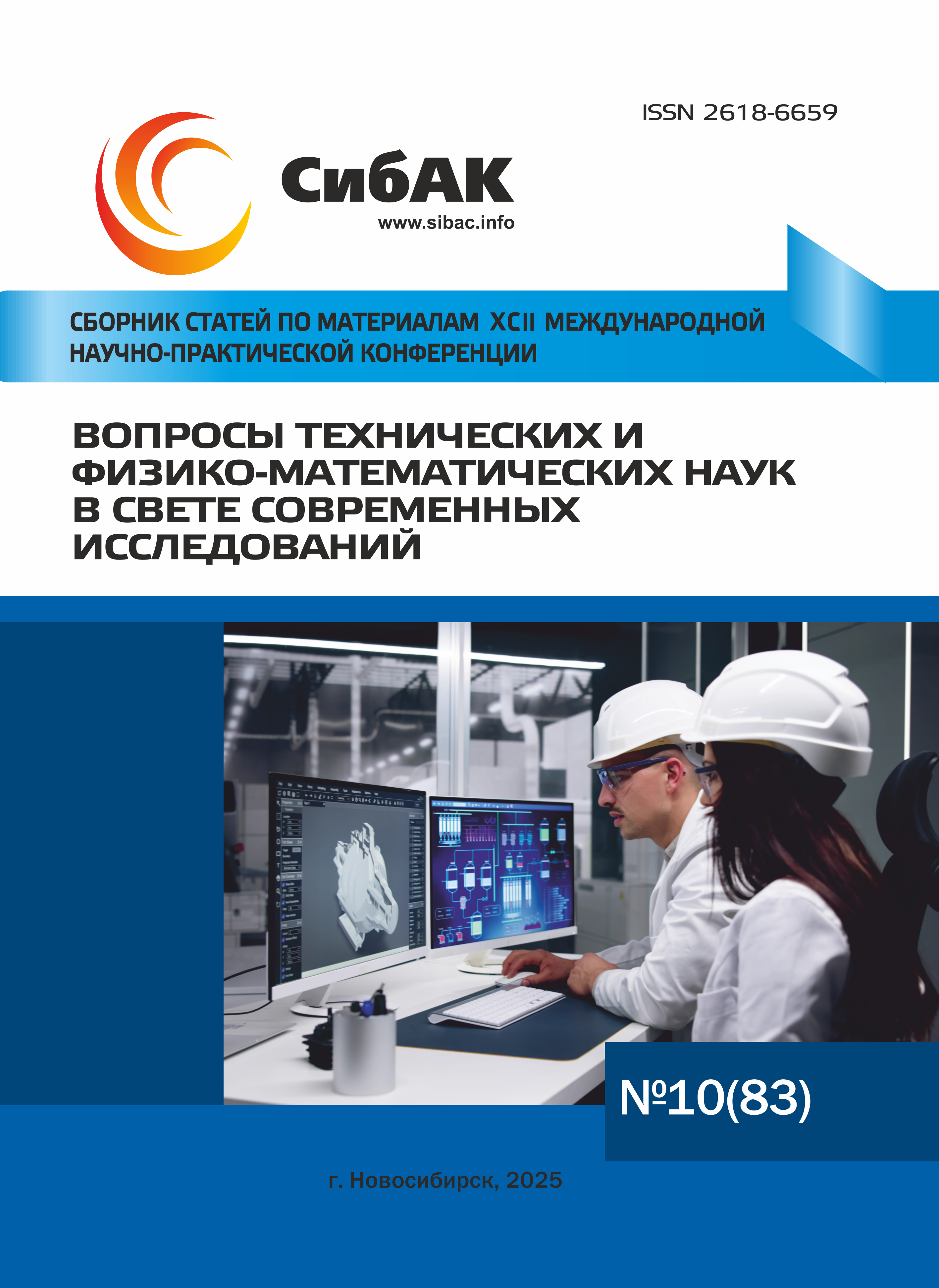 ISSN 2618-6659

СибАК
www.sibac.info

СБОРНИК СТАТЕЙ ПО МАТЕРИАЛАМ XCII МЕЖДУНАРОДНОЙ НАУЧНО-ПРАКТИЧЕСКОЙ КОНФЕРЕНЦИИ

ВОПРОСЫ ТЕХНИЧЕСКИХ И ФИЗИКО-МАТЕМАТИЧЕСКИХ НАУК В СВЕТЕ СОВРЕМЕННЫХ ИССЛЕДОВАНИЙ

№10(83)

г. Новосибирск, 2025